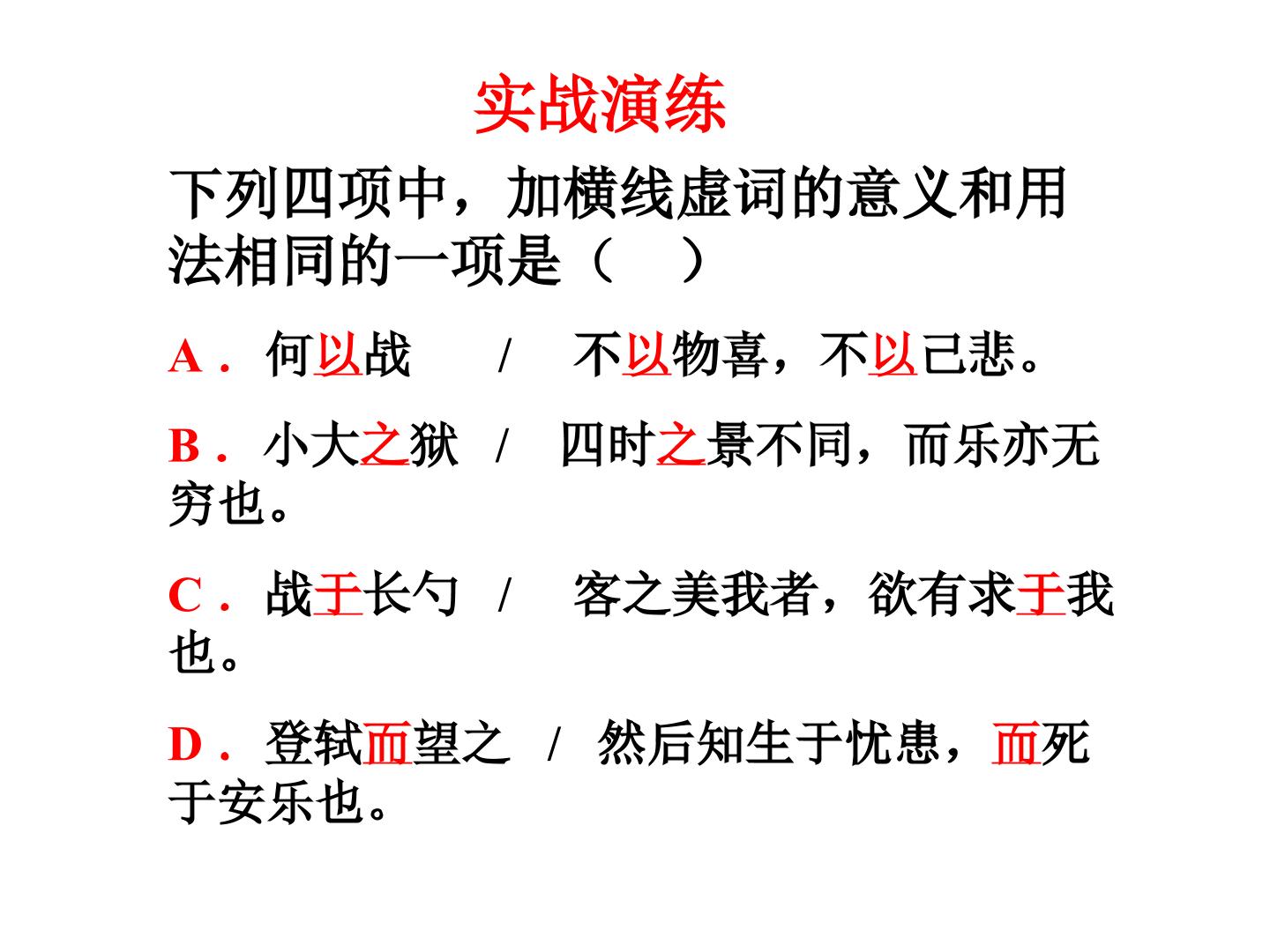 实战演练

下列四项中，加横线虚词的意义和用法相同的一项是（ ）

A．何以战 / 不以物喜，不以己悲。

B．小大之狱 / 四时之景不同，而乐亦无穷也。

C．战于长勺 / 客之美我者，欲有求于我也。

D．登轼而望之 / 然后知生于忧患，而死于安乐也。